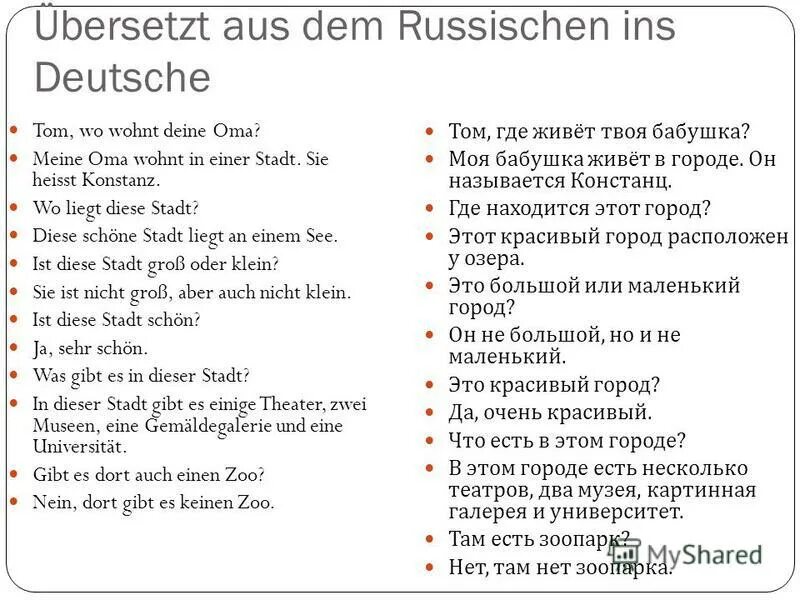 Übersetzt aus dem Russischen ins Deutsche

• Tom, wo wohnt deine Oma?
• Meine Oma wohnt in einer Stadt. Sie heisst Konstanz.
• Wo liegt diese Stadt?
• Diese schöne Stadt liegt an einem See.
• Ist diese Stadt groß oder klein?
• Sie ist nicht groß, aber auch nicht klein.
• Ist diese Stadt schön?
• Ja, sehr schön.
• Was gibt es in dieser Stadt?
• In dieser Stadt gibt es einige Theater, zwei Museen, eine Gemäldegalerie und eine Universität.
• Gibt es dort auch einen Zoo?
• Nein, dort gibt es keinen Zoo.

• Том, где живёт твоя бабушка?
• Моя бабушка живёт в городе. Он называется Констанц.
• Где находится этот город?
• Этот красивый город расположен у озера.
• Это большой или маленький город?
• Он не большой, но и не маленький.
• Это красивый город?
• Да, очень красивый.
• Что есть в этом городе?
• В этом городе есть несколько театров, два музея, картинная галерея и университет.
• Там есть зоопарк?
• Нет, там нет зоопарка.

MyShared